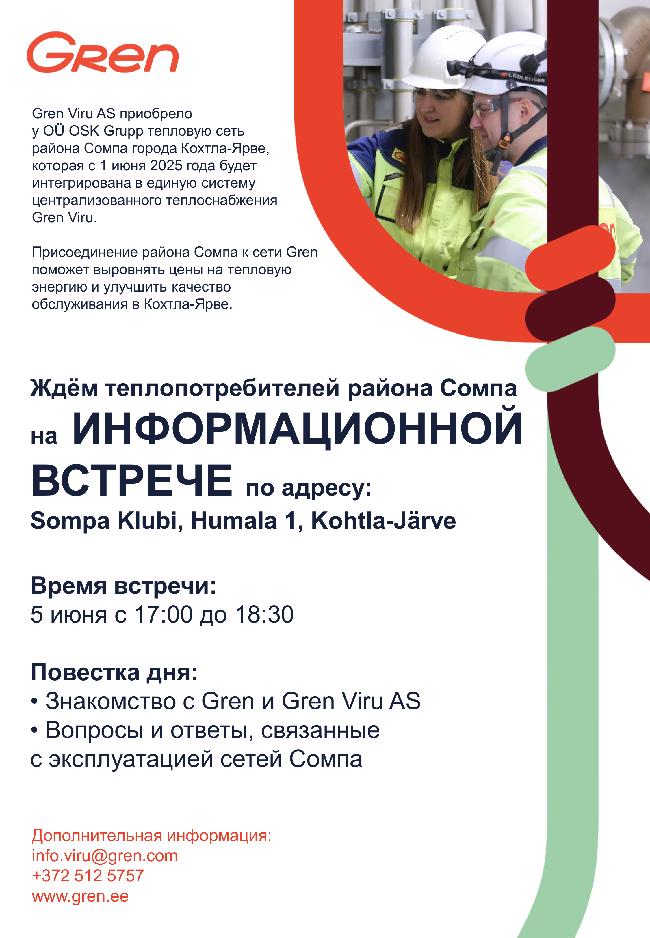 Gren

Gren Viru AS приобрело у OÜ OSK Grupp тепловую сеть района Сомпа города Кохтла-Ярве, которая с 1 июня 2025 года будет интегрирована в единую систему централизованного теплоснабжения Gren Viru.

Присоединение района Сомпа к сети Gren поможет выровнять цены на тепловую энергию и улучшить качество обслуживания в Кохтла-Ярве.

Ждём теплопотребителей района Сомпа на ИНФОРМАЦИОННОЙ ВСТРЕЧЕ по адресу:
Sompa Klubi, Humala 1, Kohtla-Järve

Время встречи:
5 июня с 17:00 до 18:30

Повестка дня:
• Знакомство с Gren и Gren Viru AS
• Вопросы и ответы, связанные с эксплуатацией сетей Сомпа

Дополнительная информация:
info.viru@gren.com
+372 512 5757
www.gren.ee